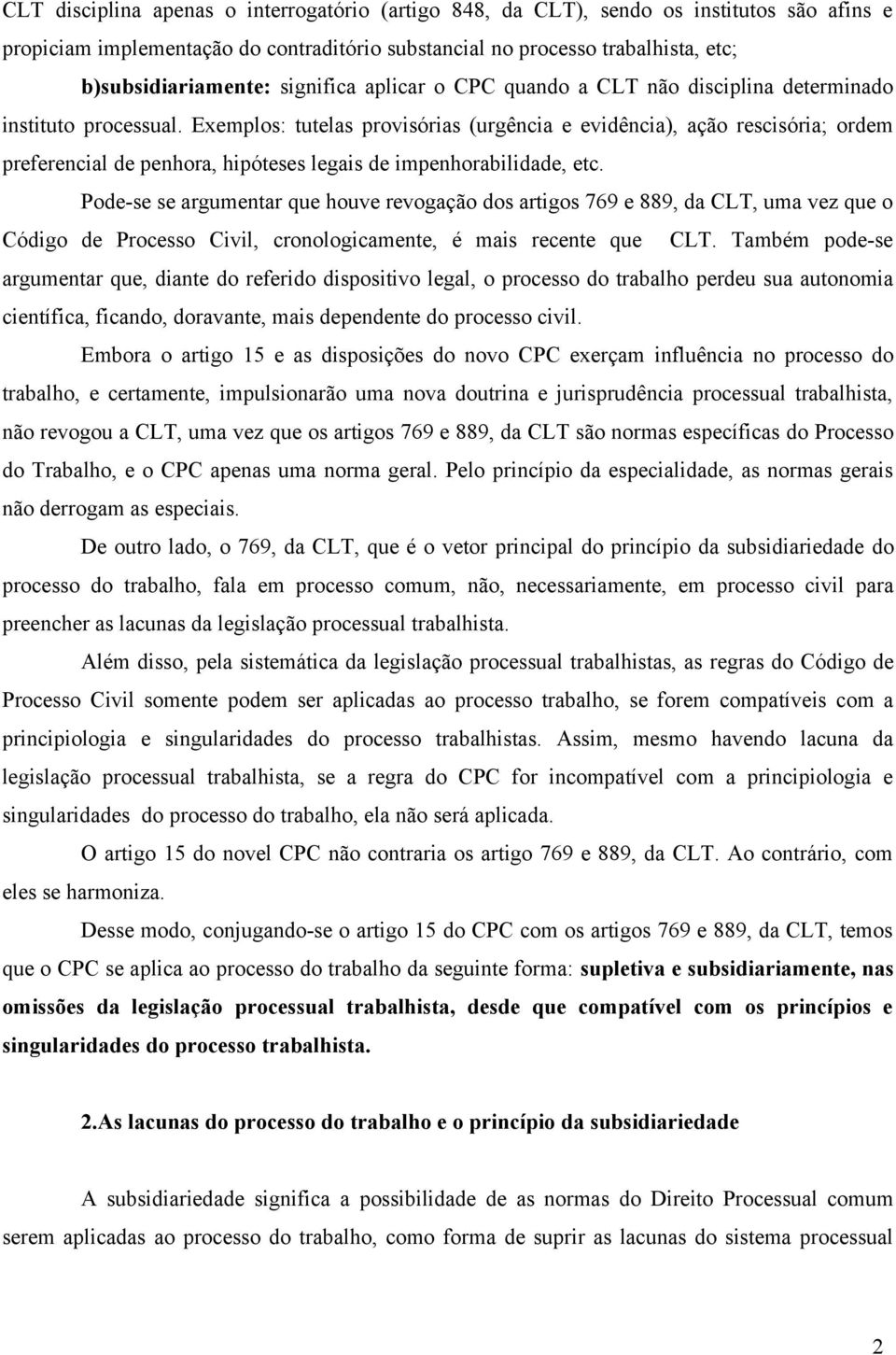 CLT disciplina apenas o interrogatório (artigo 848, da CLT), sendo os institutos são afins e propiciam implementação do contraditório substancial no processo trabalhista, etc;

b)subsidiariamente: significa aplicar o CPC quando a CLT não disciplina determinado instituto processual. Exemplos: tutelas provisórias (urgência e evidência), ação rescisória; ordem preferencial de penhora, hipóteses legais de impenhorabilidade, etc.

Pode-se se argumentar que houve revogação dos artigos 769 e 889, da CLT, uma vez que o Código de Processo Civil, cronologicamente, é mais recente que CLT. Também pode-se argumentar que, diante do referido dispositivo legal, o processo do trabalho perdeu sua autonomia científica, ficando, doravante, mais dependente do processo civil.

Embora o artigo 15 e as disposições do novo CPC exerçam influência no processo do trabalho, e certamente, impulsionarão uma nova doutrina e jurisprudência processual trabalhista, não revogou a CLT, uma vez que os artigos 769 e 889, da CLT são normas específicas do Processo do Trabalho, e o CPC apenas uma norma geral. Pelo princípio da especialidade, as normas gerais não derrogam as especiais.

De outro lado, o 769, da CLT, que é o vetor principal do princípio da subsidiariedade do processo do trabalho, fala em processo comum, não, necessariamente, em processo civil para preencher as lacunas da legislação processual trabalhista.

Além disso, pela sistemática da legislação processual trabalhistas, as regras do Código de Processo Civil somente podem ser aplicadas ao processo trabalho, se forem compatíveis com a principiologia e singularidades do processo trabalhistas. Assim, mesmo havendo lacuna da legislação processual trabalhista, se a regra do CPC for incompatível com a principiologia e singularidades do processo do trabalho, ela não será aplicada.

O artigo 15 do novel CPC não contraria os artigo 769 e 889, da CLT. Ao contrário, com eles se harmoniza.

Desse modo, conjugando-se o artigo 15 do CPC com os artigos 769 e 889, da CLT, temos que o CPC se aplica ao processo do trabalho da seguinte forma: supletiva e subsidiariamente, nas omissões da legislação processual trabalhista, desde que compatível com os princípios e singularidades do processo trabalhista.

2.As lacunas do processo do trabalho e o princípio da subsidiariedade

A subsidiariedade significa a possibilidade de as normas do Direito Processual comum serem aplicadas ao processo do trabalho, como forma de suprir as lacunas do sistema processual

2